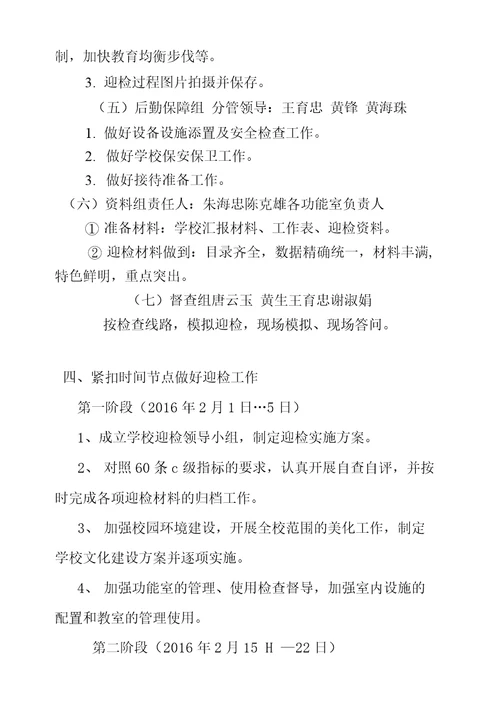 制，加快教育均衡步伐等。

3. 迎检过程图片拍摄并保存。

（五）后勤保障组 分管领导：王育忠 黄锋 黄海珠

1. 做好设备设施添置及安全检查工作。

2. 做好学校保安保卫工作。

3. 做好接待准备工作。

（六）资料组责任人：朱海忠陈克雄各功能室负责人

① 准备材料：学校汇报材料、工作表、迎检资料。

② 迎检材料做到：目录齐全，数据精确统一，材料丰满，特色鲜明，重点突出。

（七）督查组唐云玉 黄生王育忠谢淑娟

按检查线路，模拟迎检，现场模拟、现场答问。

四、紧扣时间节点做好迎检工作

第一阶段（2016 年 2 月 1 日…5 日）

1、成立学校迎检领导小组，制定迎检实施方案。

2、 对照 60 条 c 级指标的要求，认真开展自查自评，并按时完成各项迎检材料的归档工作。

3、 加强校园环境建设，开展全校范围的美化工作，制定学校文化建设方案并逐项实施。

4、 加强功能室的管理、使用检查督导，加强室内设施的配置和教室的管理使用。

第二阶段（2016 年 2 月 15 H —22 日）